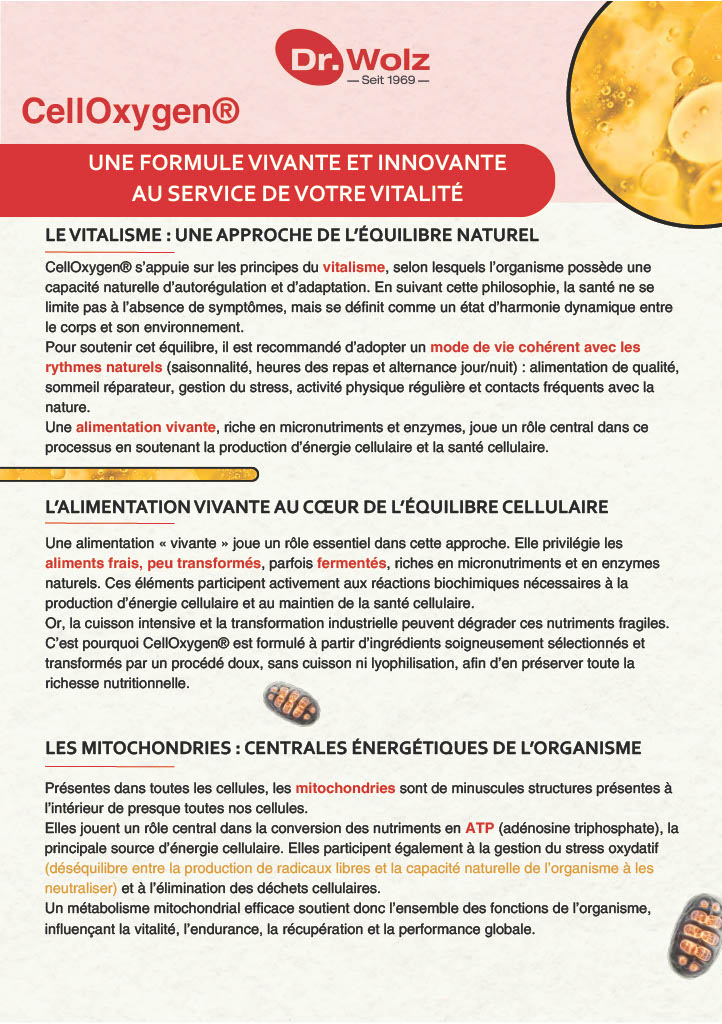 Dr. Wolz
— Seit 1969 —

CellOxygen®

UNE FORMULE VIVANTE ET INNOVANTE AU SERVICE DE VOTRE VITALITÉ

LE VITALISME : UNE APPROCHE DE L'ÉQUILIBRE NATUREL

CellOxygen® s'appuie sur les principes du vitalisme, selon lesquels l'organisme possède une capacité naturelle d'autorégulation et d'adaptation. En suivant cette philosophie, la santé ne se limite pas à l'absence de symptômes, mais se définit comme un état d'harmonie dynamique entre le corps et son environnement.
Pour soutenir cet équilibre, il est recommandé d'adopter un mode de vie cohérent avec les rythmes naturels (saisonnalité, heures des repas et alternance jour/nuit) : alimentation de qualité, sommeil réparateur, gestion du stress, activité physique régulière et contacts fréquents avec la nature.
Une alimentation vivante, riche en micronutriments et enzymes, joue un rôle central dans ce processus en soutenant la production d'énergie cellulaire et la santé cellulaire.

L'ALIMENTATION VIVANTE AU CŒUR DE L'ÉQUILIBRE CELLULAIRE

Une alimentation « vivante » joue un rôle essentiel dans cette approche. Elle privilégie les aliments frais, peu transformés, parfois fermentés, riches en micronutriments et en enzymes naturels. Ces éléments participent activement aux réactions biochimiques nécessaires à la production d'énergie cellulaire et au maintien de la santé cellulaire.
Or, la cuisson intensive et la transformation industrielle peuvent dégrader ces nutriments fragiles. C'est pourquoi CellOxygen® est formulé à partir d'ingrédients soigneusement sélectionnés et transformés par un procédé doux, sans cuisson ni lyophilisation, afin d'en préserver toute la richesse nutritionnelle.

LES MITOCHONDRIES : CENTRALES ÉNERGÉTIQUES DE L'ORGANISME

Présentes dans toutes les cellules, les mitochondries sont de minuscules structures présentes à l'intérieur de presque toutes nos cellules.
Elles jouent un rôle central dans la conversion des nutriments en ATP (adénosine triphosphate), la principale source d'énergie cellulaire. Elles participent également à la gestion du stress oxydatif (déséquilibre entre la production de radicaux libres et la capacité naturelle de l'organisme à les neutraliser) et à l'élimination des déchets cellulaires.
Un métabolisme mitochondrial efficace soutient donc l'ensemble des fonctions de l'organisme, influençant la vitalité, l'endurance, la récupération et la performance globale.